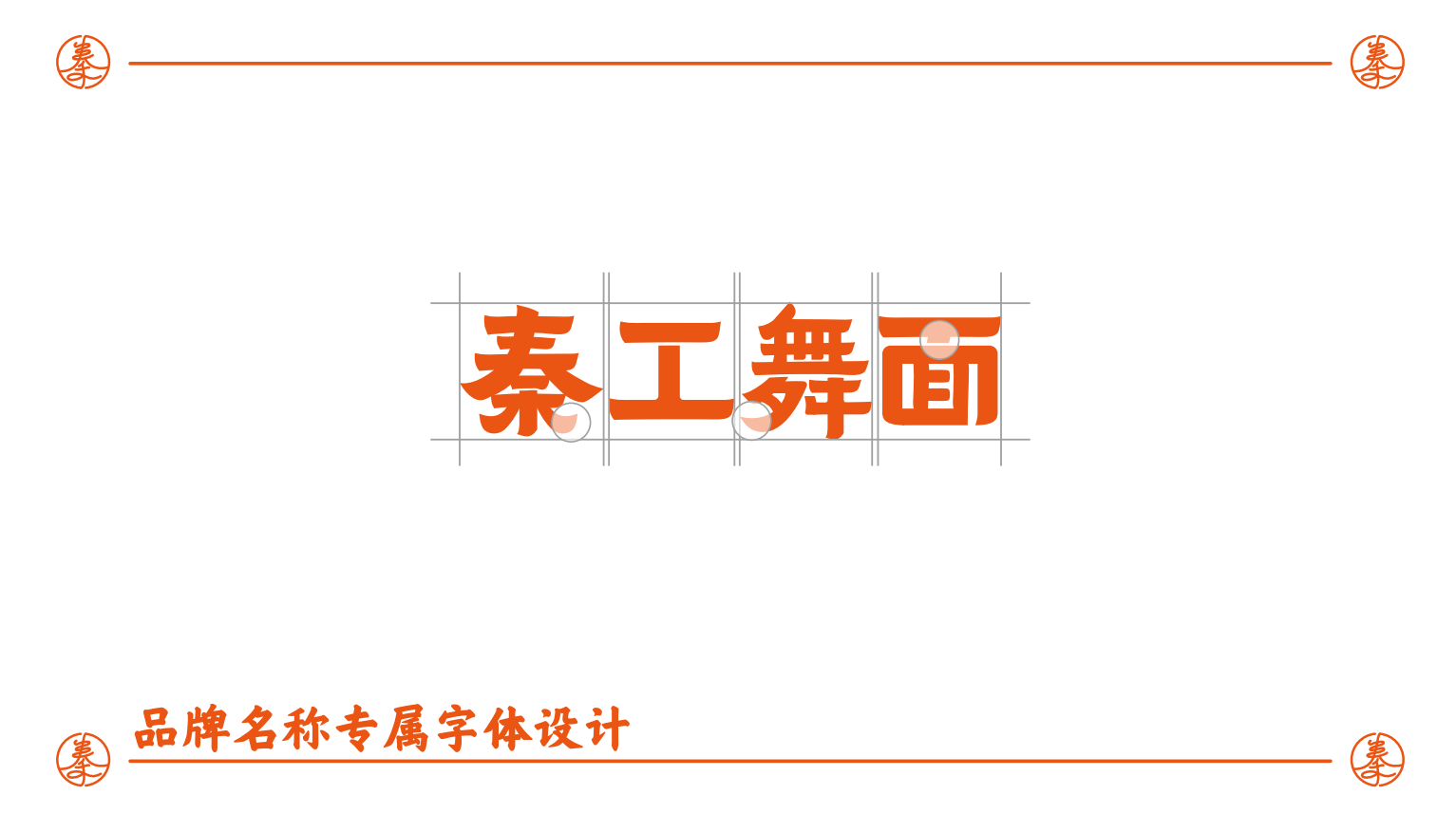 秦 秦

秦工舞面

品牌名称专属字体设计

秦 秦